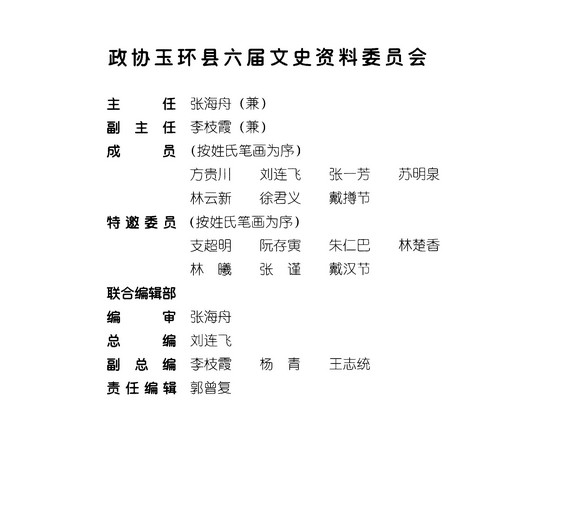 政协玉环县六届文史资料委员会

主　　任　张海舟（兼）
副 主 任　李枝霞（兼）
成　　员　（按姓氏笔画为序）
方贵川　刘连飞　张一芳　苏明泉
林云新　徐君义　戴搏节
特邀委员　（按姓氏笔画为序）
支超明　阮存寅　朱仁巴　林楚香
林　曦　张　谨　戴汉节
联合编辑部
编　　审　张海舟
总　　编　刘连飞
副 总 编　李枝霞　杨　青　王志统
责任编辑　郭曾复